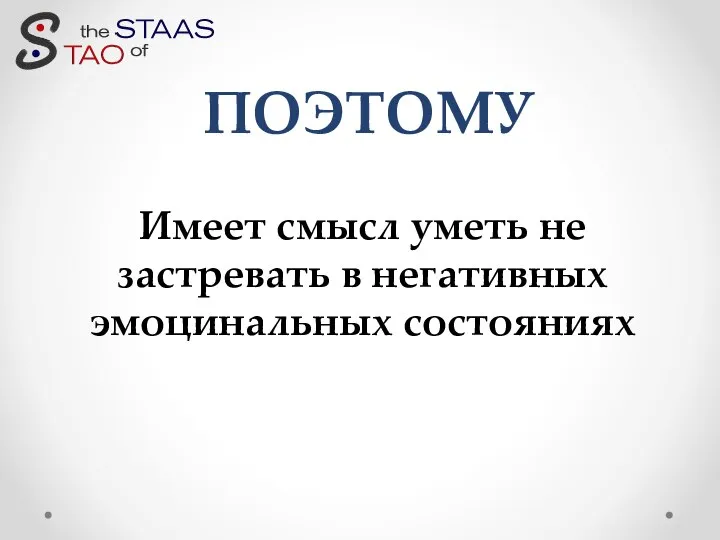 the STAAS
TAO of

ПОЭТОМУ

Имеет смысл уметь не застревать в негативных эмоцинальных состояниях